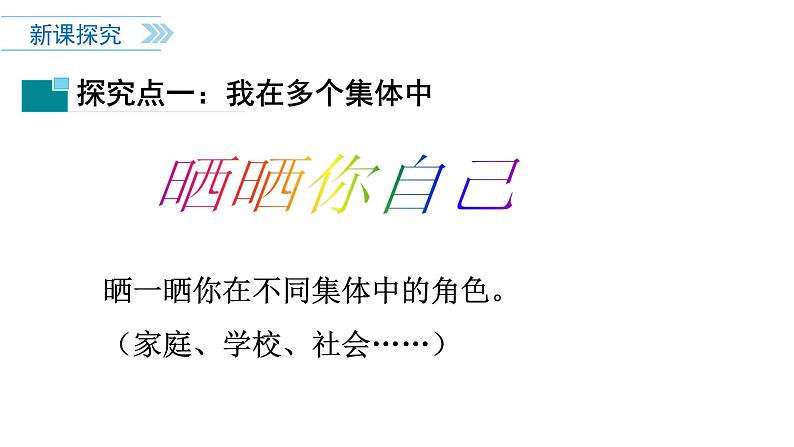 新课探究

探究点一：我在多个集体中

晒晒你自己

晒一晒你在不同集体中的角色。

（家庭、学校、社会……）